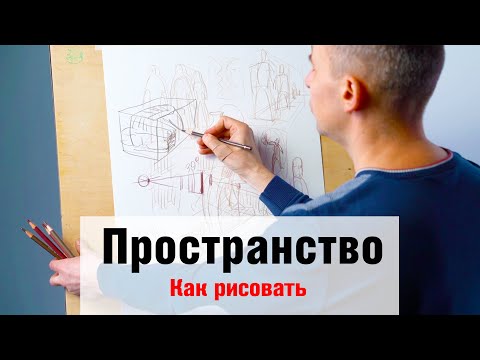 Пространство
Как рисовать